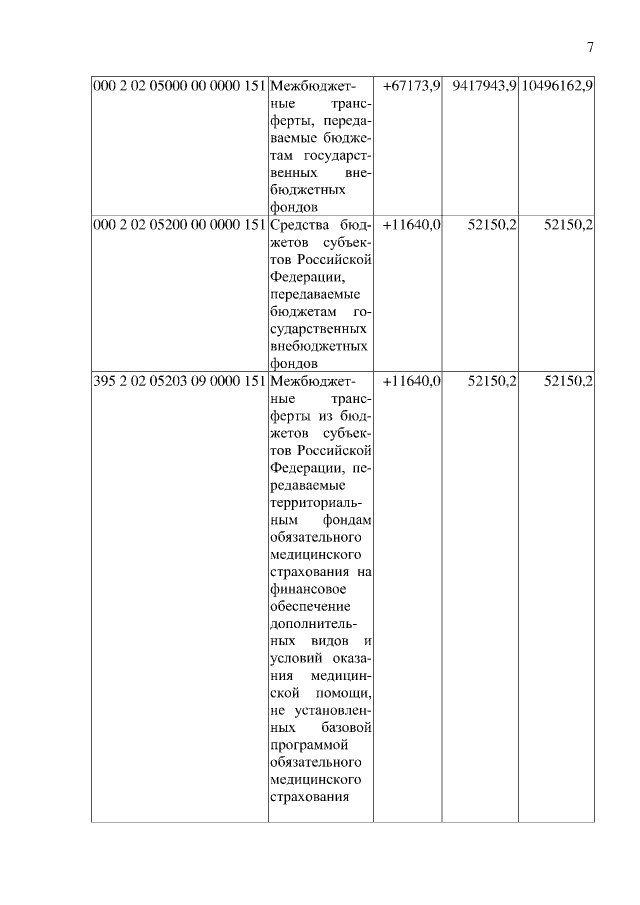 7

| | | | | |
|---|---|---|---|---|
| 000 2 02 05000 00 0000 151 | Межбюджетные трансферты, передаваемые бюджетам государственных внебюджетных фондов | +67173,9 | 9417943,9 | 10496162,9 |
| 000 2 02 05200 00 0000 151 | Средства бюджетов субъектов Российской Федерации, передаваемые бюджетам государственных внебюджетных фондов | +11640,0 | 52150,2 | 52150,2 |
| 395 2 02 05203 09 0000 151 | Межбюджетные трансферты из бюджетов субъектов Российской Федерации, передаваемые территориальным фондам обязательного медицинского страхования на финансовое обеспечение дополнительных видов и условий оказания медицинской помощи, не установленных базовой программой обязательного медицинского страхования | +11640,0 | 52150,2 | 52150,2 |